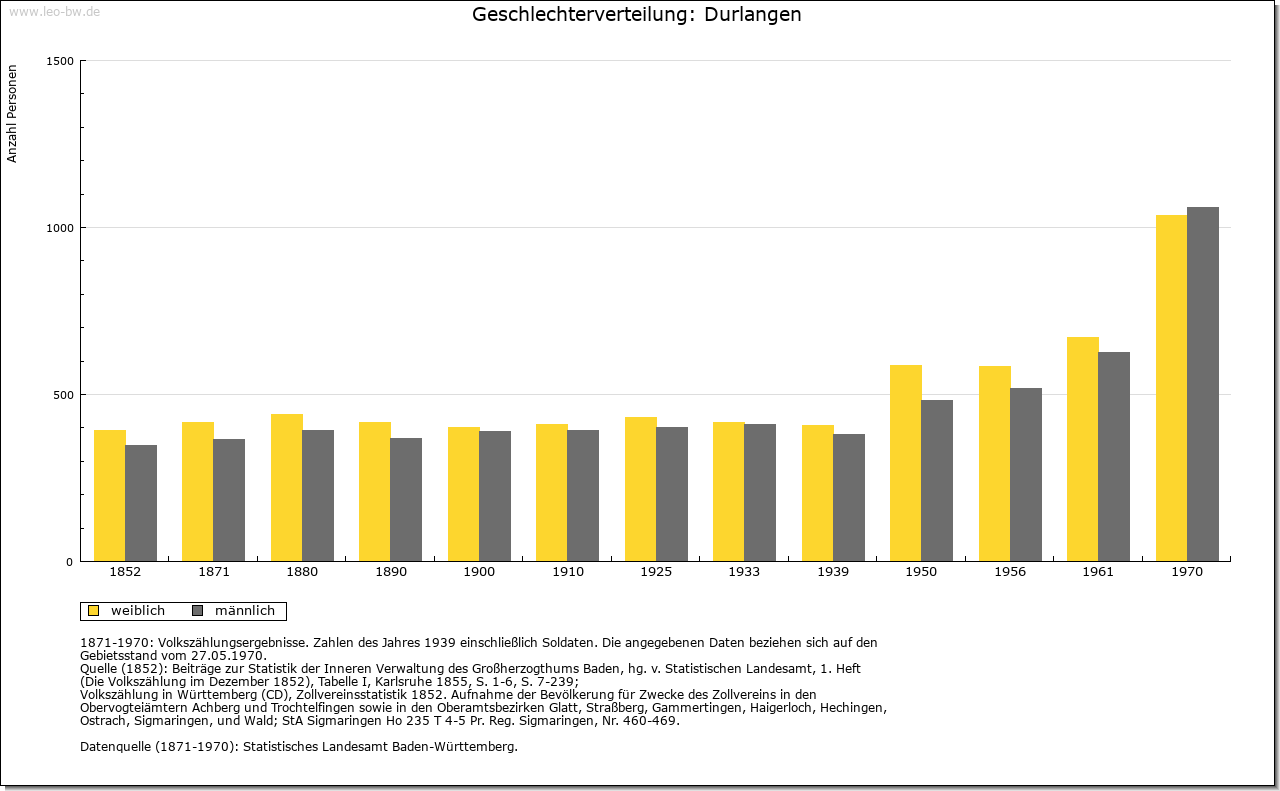 www.leo-bw.de

Geschlechterverteilung: Durlangen

Anzahl Personen

1500
1000
500
0

1852 1871 1880 1890 1900 1910 1925 1933 1939 1950 1956 1961 1970

weiblich männlich

1871-1970: Volkszählungsergebnisse. Zahlen des Jahres 1939 einschließlich Soldaten. Die angegebenen Daten beziehen sich auf den Gebietsstand vom 27.05.1970.
Quelle (1852): Beiträge zur Statistik der Inneren Verwaltung des Großherzogthums Baden, hg. v. Statistischen Landesamt, 1. Heft (Die Volkszählung im Dezember 1852), Tabelle I, Karlsruhe 1855, S. 1-6, S. 7-239;
Volkszählung in Württemberg (CD), Zollvereinsstatistik 1852. Aufnahme der Bevölkerung für Zwecke des Zollvereins in den Obervogteiämtern Achberg und Trochtelfingen sowie in den Oberamtsbezirken Glatt, Straßberg, Gammertingen, Haigerloch, Hechingen, Ostrach, Sigmaringen, und Wald; StA Sigmaringen Ho 235 T 4-5 Pr. Reg. Sigmaringen, Nr. 460-469.

Datenquelle (1871-1970): Statistisches Landesamt Baden-Württemberg.